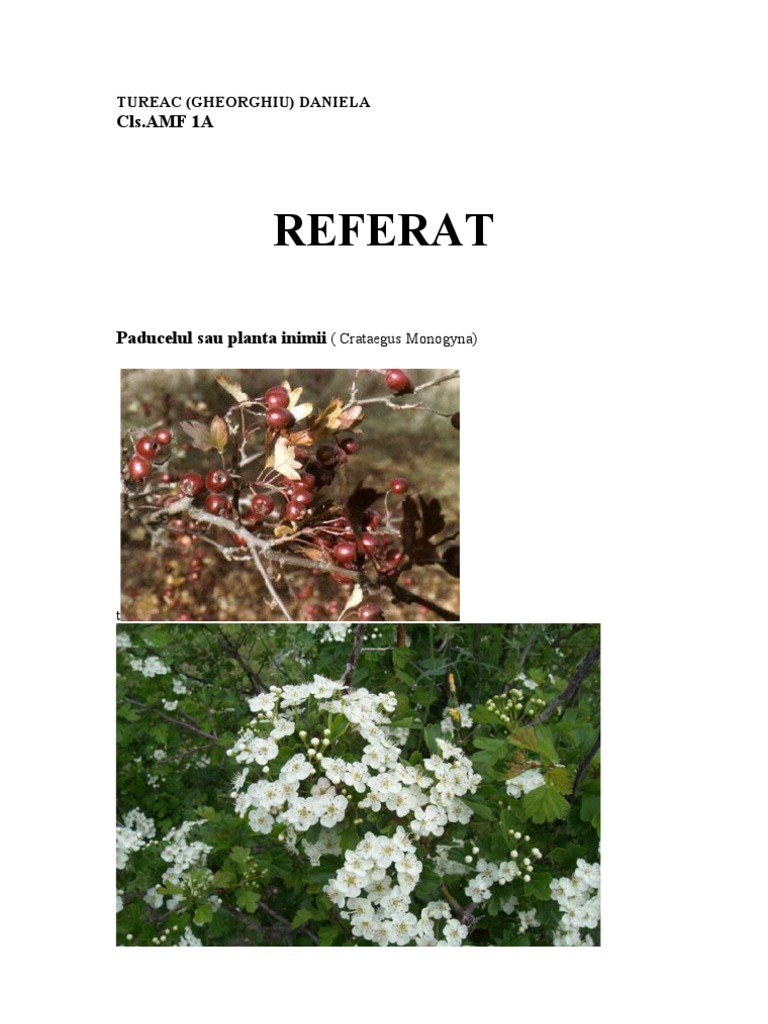 TUREAC (GHEORGHIU) DANIELA
Cls.AMF 1A

REFERAT

Paducelul sau planta inimii ( Crataegus Monogyna)

t